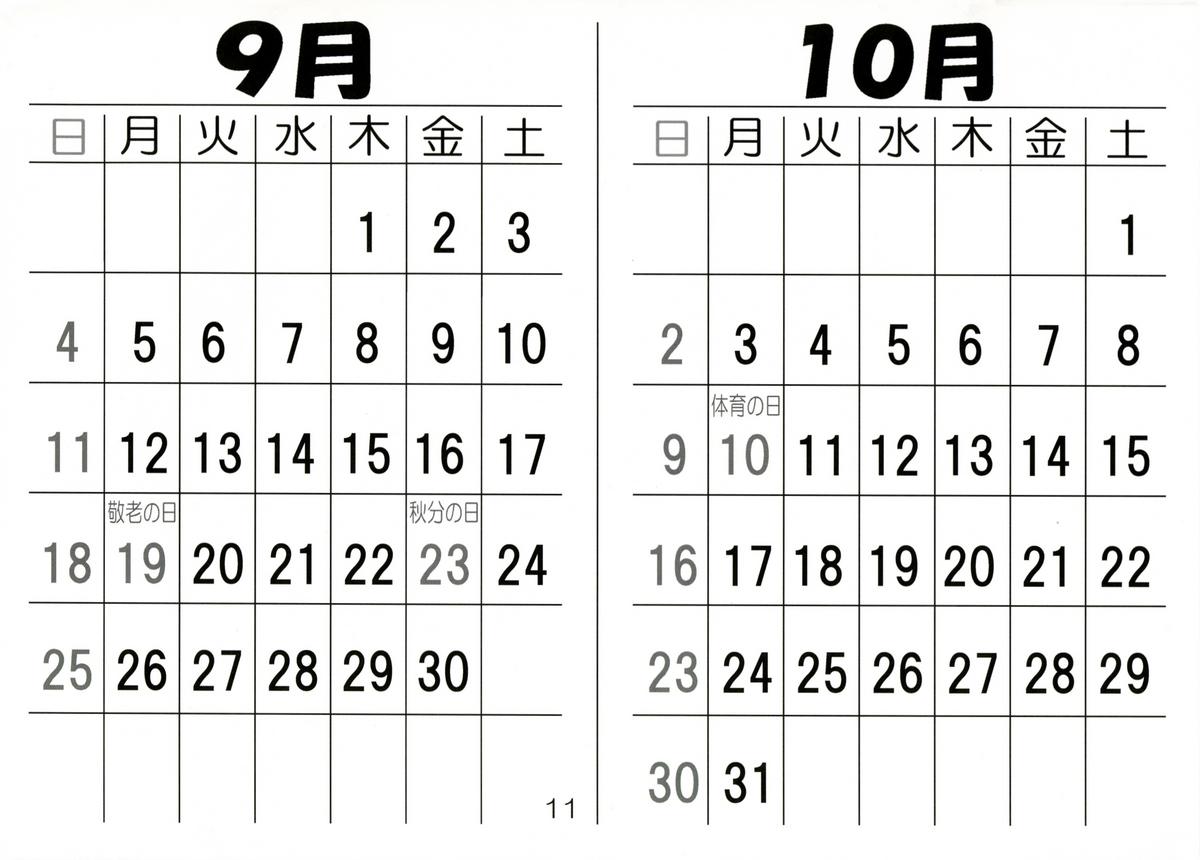 9月

| 日 | 月 | 火 | 水 | 木 | 金 | 土 |
|---|---|---|---|---|---|---|
|  |  |  |  | 1 | 2 | 3 |
| 4 | 5 | 6 | 7 | 8 | 9 | 10 |
| 11 | 12 | 13 | 14 | 15 | 16 | 17 |
| 18 | 敬老の日 19 | 20 | 21 | 22 | 秋分の日 23 | 24 |
| 25 | 26 | 27 | 28 | 29 | 30 |  |
|  |  |  |  |  |  |  |

11

10月

| 日 | 月 | 火 | 水 | 木 | 金 | 土 |
|---|---|---|---|---|---|---|
|  |  |  |  |  |  | 1 |
| 2 | 3 | 4 | 5 | 6 | 7 | 8 |
| 9 | 体育の日 10 | 11 | 12 | 13 | 14 | 15 |
| 16 | 17 | 18 | 19 | 20 | 21 | 22 |
| 23 | 24 | 25 | 26 | 27 | 28 | 29 |
| 30 | 31 |  |  |  |  |  |